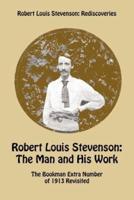 Robert Louis Stevenson: Rediscoveries

Robert Louis Stevenson: The Man and His Work

The Bookman Extra Number of 1913 Revisited